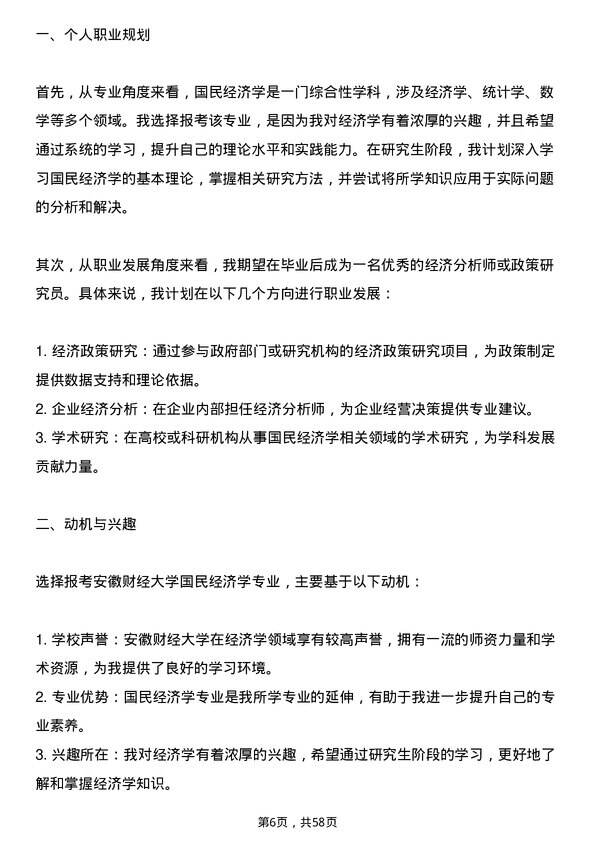 一、个人职业规划

首先，从专业角度来看，国民经济学是一门综合性学科，涉及经济学、统计学、数学等多个领域。我选择报考该专业，是因为我对经济学有着浓厚的兴趣，并且希望通过系统的学习，提升自己的理论水平和实践能力。在研究生阶段，我计划深入学习国民经济学的基本理论，掌握相关研究方法，并尝试将所学知识应用于实际问题的分析和解决。

其次，从职业发展角度来看，我期望在毕业后成为一名优秀的经济分析师或政策研究员。具体来说，我计划在以下几个方向进行职业发展：

1. 经济政策研究：通过参与政府部门或研究机构的经济政策研究项目，为政策制定提供数据支持和理论依据。
2. 企业经济分析：在企业内部担任经济分析师，为企业经营决策提供专业建议。
3. 学术研究：在高校或科研机构从事国民经济学相关领域的学术研究，为学科发展贡献力量。

二、动机与兴趣

选择报考安徽财经大学国民经济学专业，主要基于以下动机：

1. 学校声誉：安徽财经大学在经济学领域享有较高声誉，拥有一流的师资力量和学术资源，为我提供了良好的学习环境。
2. 专业优势：国民经济学专业是我所学专业的延伸，有助于我进一步提升自己的专业素养。
3. 兴趣所在：我对经济学有着浓厚的兴趣，希望通过研究生阶段的学习，更好地了解和掌握经济学知识。

第6页，共58页